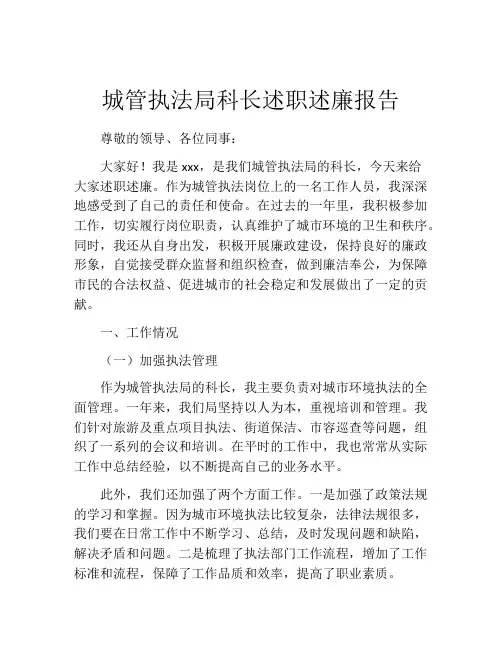 城管执法局科长述职述廉报告

尊敬的领导、各位同事：

大家好！我是 xxx，是我们城管执法局的科长，今天来给大家述职述廉。作为城管执法岗位上的一名工作人员，我深深地感受到了自己的责任和使命。在过去的一年里，我积极参加工作，切实履行岗位职责，认真维护了城市环境的卫生和秩序。同时，我还从自身出发，积极开展廉政建设，保持良好的廉政形象，自觉接受群众监督和组织检查，做到廉洁奉公，为保障市民的合法权益、促进城市的社会稳定和发展做出了一定的贡献。

一、工作情况

（一）加强执法管理

作为城管执法局的科长，我主要负责对城市环境执法的全面管理。一年来，我们局坚持以人为本，重视培训和管理。我们针对旅游及重点项目执法、街道保洁、市容巡查等问题，组织了一系列的会议和培训。在平时的工作中，我也常常从实际工作中总结经验，以不断提高自己的业务水平。

此外，我们还加强了两个方面工作。一是加强了政策法规的学习和掌握。因为城市环境执法比较复杂，法律法规很多，我们要在日常工作中不断学习、总结，及时发现问题和缺陷，解决矛盾和问题。二是梳理了执法部门工作流程，增加了工作标准和流程，保障了工作品质和效率，提高了职业素质。